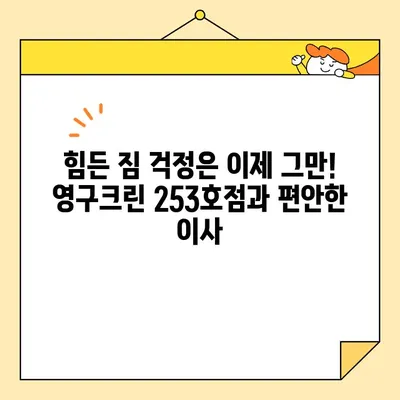 힘든 짐 걱정은 이제 그만! 영구크린 253호점과 편안한 이사